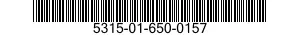 5315-01-650-0157